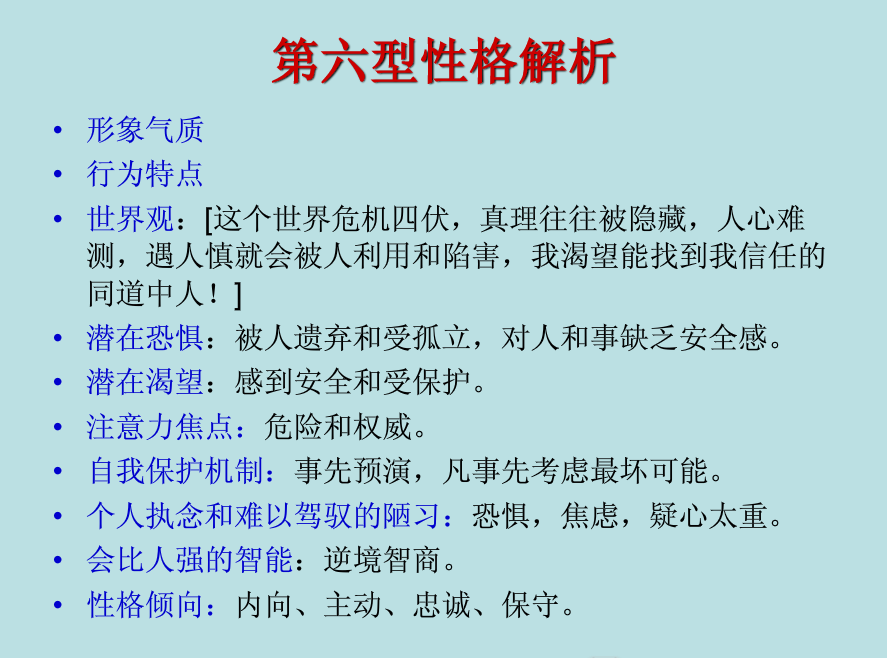 第六型性格解析

• 形象气质
• 行为特点
• 世界观：[这个世界危机四伏，真理往往被隐藏，人心难测，遇人慎就会被人利用和陷害，我渴望能找到我信任的同道中人！]
• 潜在恐惧：被人遗弃和受孤立，对人和事缺乏安全感。
• 潜在渴望：感到安全和受保护。
• 注意力焦点：危险和权威。
• 自我保护机制：事先预演，凡事先考虑最坏可能。
• 个人执念和难以驾驭的陋习：恐惧，焦虑，疑心太重。
• 会比人强的智能：逆境智商。
• 性格倾向：内向、主动、忠诚、保守。